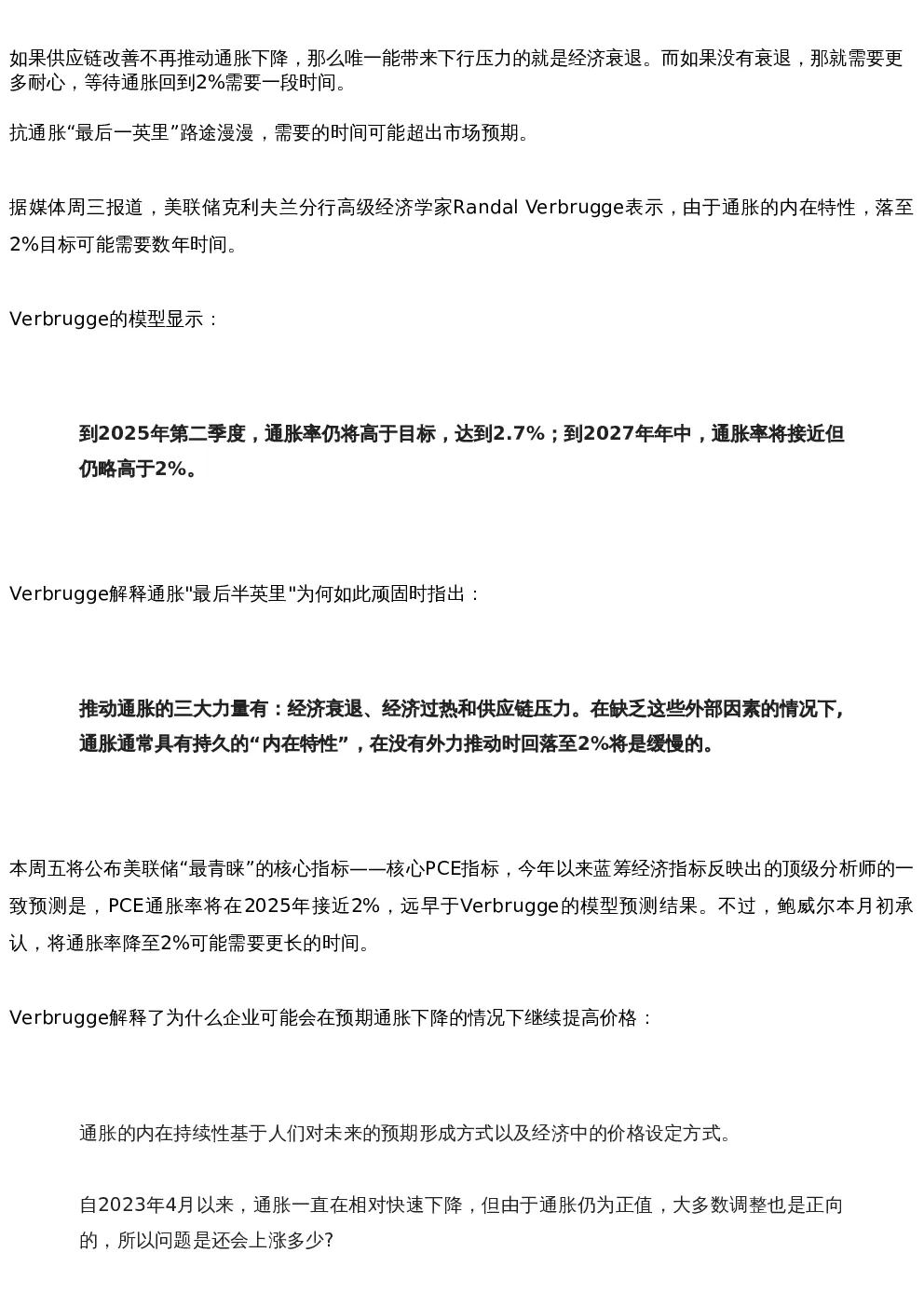 如果供应链改善不再推动通胀下降，那么唯一能带来下行压力的就是经济衰退。而如果没有衰退，那就需要更多耐心，等待通胀回到2%需要一段时间。

抗通胀“最后一英里”路途漫漫，需要的时间可能超出市场预期。

据媒体周三报道，美联储克利夫兰分行高级经济学家Randal Verbrugge表示，由于通胀的内在特性，落至2%目标可能需要数年时间。

Verbrugge的模型显示：

到2025年第二季度，通胀率仍将高于目标，达到2.7%；到2027年年中，通胀率将接近但仍略高于2%。

Verbrugge解释通胀"最后半英里"为何如此顽固时指出：

推动通胀的三大力量有：经济衰退、经济过热和供应链压力。在缺乏这些外部因素的情况下，通胀通常具有持久的“内在特性”，在没有外力推动时回落至2%将是缓慢的。

本周五将公布美联储“最青睐”的核心指标——核心PCE指标，今年以来蓝筹经济指标反映出的顶级分析师的一致预测是，PCE通胀率将在2025年接近2%，远早于Verbrugge的模型预测结果。不过，鲍威尔本月初承认，将通胀率降至2%可能需要更长的时间。

Verbrugge解释了为什么企业可能会在预期通胀下降的情况下继续提高价格：

通胀的内在持续性基于人们对未来的预期形成方式以及经济中的价格设定方式。

自2023年4月以来，通胀一直在相对快速下降，但由于通胀仍为正值，大多数调整也是正向的，所以问题是还会上涨多少?